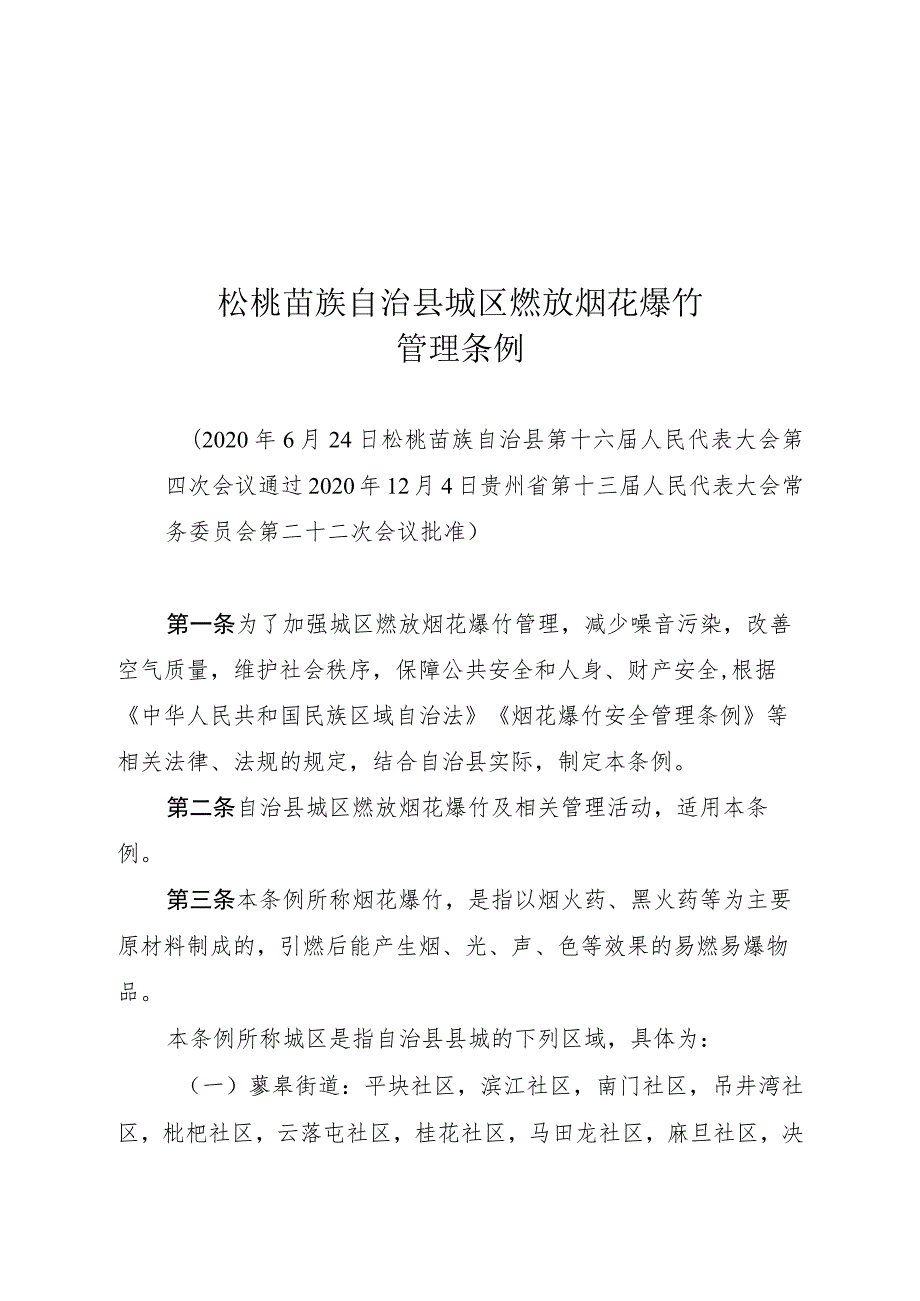 松桃苗族自治县城区燃放烟花爆竹
管理条例

（2020年6月24日松桃苗族自治县第十六届人民代表大会第四次会议通过2020年12月4日贵州省第十三届人民代表大会常务委员会第二十二次会议批准）

第一条为了加强城区燃放烟花爆竹管理，减少噪音污染，改善空气质量，维护社会秩序，保障公共安全和人身、财产安全,根据《中华人民共和国民族区域自治法》《烟花爆竹安全管理条例》等相关法律、法规的规定，结合自治县实际，制定本条例。

第二条自治县城区燃放烟花爆竹及相关管理活动，适用本条例。

第三条本条例所称烟花爆竹，是指以烟火药、黑火药等为主要原材料制成的，引燃后能产生烟、光、声、色等效果的易燃易爆物品。

本条例所称城区是指自治县县城的下列区域，具体为：

（一）蓼皋街道：平块社区，滨江社区，南门社区，吊井湾社区，枇杷社区，云落屯社区，桂花社区，马田龙社区，麻旦社区，决